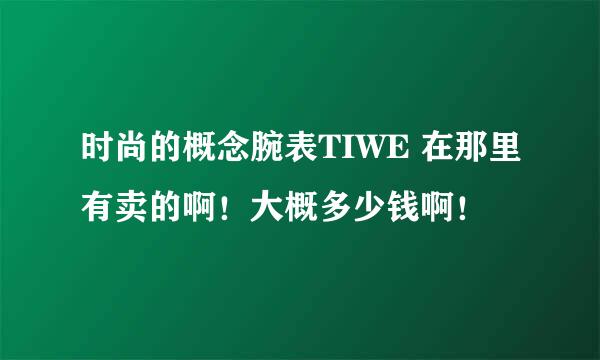 时尚的概念腕表TIWE 在那里有卖的啊！大概多少钱啊！